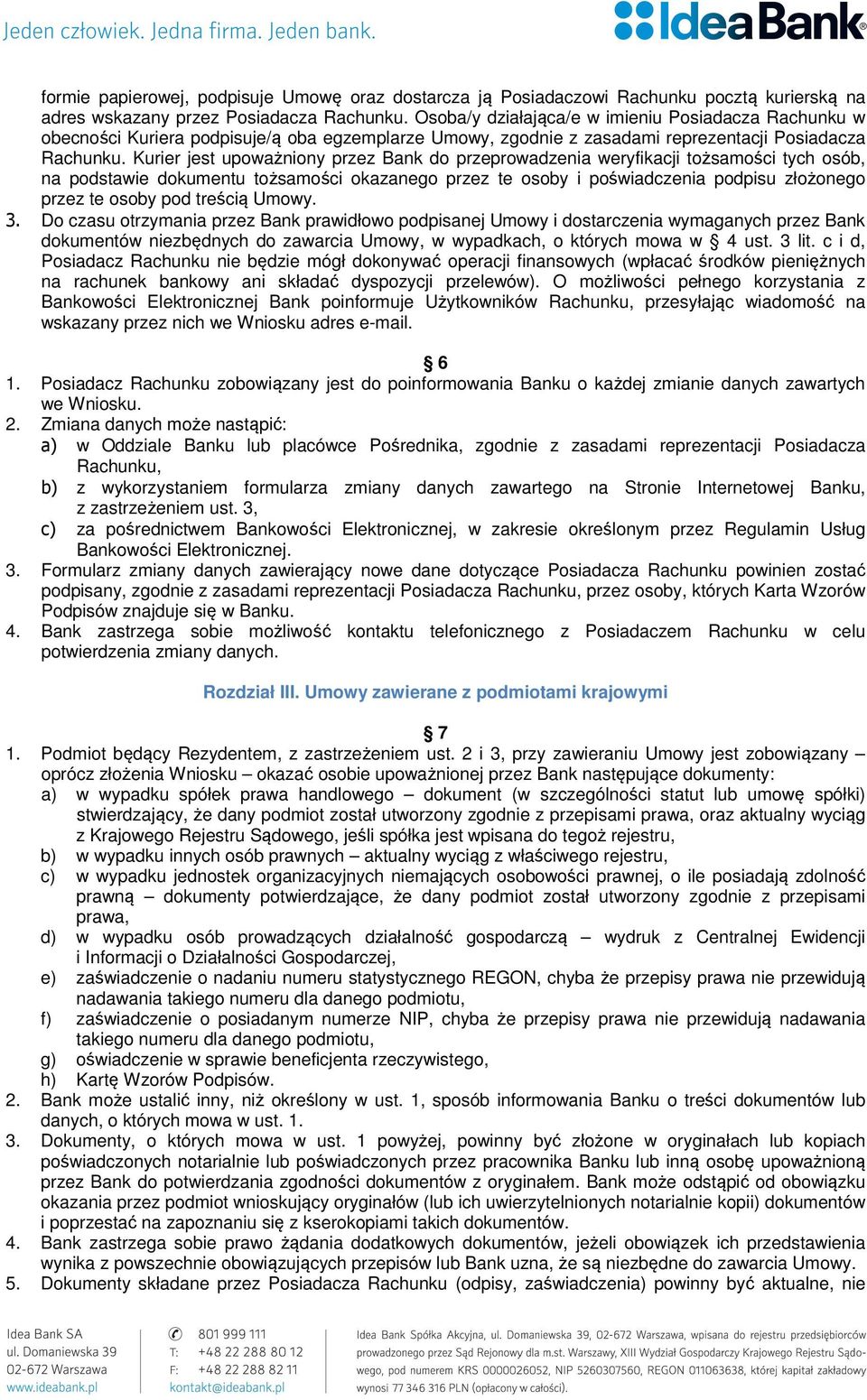 Jeden człowiek. Jedna firma. Jeden bank.

Idea Bank

formie papierowej, podpisuje Umowę oraz dostarcza ją Posiadaczowi Rachunku pocztą kurierską na adres wskazany przez Posiadacza Rachunku. Osoba/y działająca/e w imieniu Posiadacza Rachunku w obecności Kuriera podpisuje/ą oba egzemplarze Umowy, zgodnie z zasadami reprezentacji Posiadacza Rachunku. Kurier jest upoważniony przez Bank do przeprowadzenia weryfikacji tożsamości tych osób, na podstawie dokumentu tożsamości okazanego przez te osoby i poświadczenia podpisu złożonego przez te osoby pod treścią Umowy.

3. Do czasu otrzymania przez Bank prawidłowo podpisanej Umowy i dostarczenia wymaganych przez Bank dokumentów niezbędnych do zawarcia Umowy, w wypadkach, o których mowa w § 4 ust. 3 lit. c i d, Posiadacz Rachunku nie będzie mógł dokonywać operacji finansowych (wpłacać środków pieniężnych na rachunek bankowy ani składać dyspozycji przelewów). O możliwości pełnego korzystania z Bankowości Elektronicznej Bank poinformuje Użytkowników Rachunku, przesyłając wiadomość na wskazany przez nich we Wniosku adres e-mail.

§ 6

1. Posiadacz Rachunku zobowiązany jest do poinformowania Banku o każdej zmianie danych zawartych we Wniosku.
2. Zmiana danych może nastąpić:
a) w Oddziale Banku lub placówce Pośrednika, zgodnie z zasadami reprezentacji Posiadacza Rachunku,
b) z wykorzystaniem formularza zmiany danych zawartego na Stronie Internetowej Banku, z zastrzeżeniem ust. 3,
c) za pośrednictwem Bankowości Elektronicznej, w zakresie określonym przez Regulamin Usług Bankowości Elektronicznej.
3. Formularz zmiany danych zawierający nowe dane dotyczące Posiadacza Rachunku powinien zostać podpisany, zgodnie z zasadami reprezentacji Posiadacza Rachunku, przez osoby, których Karta Wzorów Podpisów znajduje się w Banku.
4. Bank zastrzega sobie możliwość kontaktu telefonicznego z Posiadaczem Rachunku w celu potwierdzenia zmiany danych.

Rozdział III. Umowy zawierane z podmiotami krajowymi

§ 7

1. Podmiot będący Rezydentem, z zastrzeżeniem ust. 2 i 3, przy zawieraniu Umowy jest zobowiązany – oprócz złożenia Wniosku – okazać osobie upoważnionej przez Bank następujące dokumenty:
a) w wypadku spółek prawa handlowego – dokument (w szczególności statut lub umowę spółki) stwierdzający, że dany podmiot został utworzony zgodnie z przepisami prawa, oraz aktualny wyciąg z Krajowego Rejestru Sądowego, jeśli spółka jest wpisana do tegoż rejestru,
b) w wypadku innych osób prawnych – aktualny wyciąg z właściwego rejestru,
c) w wypadku jednostek organizacyjnych niemających osobowości prawnej, o ile posiadają zdolność prawną – dokumenty potwierdzające, że dany podmiot został utworzony zgodnie z przepisami prawa,
d) w wypadku osób prowadzących działalność gospodarczą – wydruk z Centralnej Ewidencji i Informacji o Działalności Gospodarczej,
e) zaświadczenie o nadaniu numeru statystycznego REGON, chyba że przepisy prawa nie przewidują nadawania takiego numeru dla danego podmiotu,
f) zaświadczenie o posiadanym numerze NIP, chyba że przepisy prawa nie przewidują nadawania takiego numeru dla danego podmiotu,
g) oświadczenie w sprawie beneficjenta rzeczywistego,
h) Kartę Wzorów Podpisów.
2. Bank może ustalić inny, niż określony w ust. 1, sposób informowania Banku o treści dokumentów lub danych, o których mowa w ust. 1.
3. Dokumenty, o których mowa w ust. 1 powyżej, powinny być złożone w oryginałach lub kopiach poświadczonych notarialnie lub poświadczonych przez pracownika Banku lub inną osobę upoważnioną przez Bank do potwierdzania zgodności dokumentów z oryginałem. Bank może odstąpić od obowiązku okazania przez podmiot wnioskujący oryginałów (lub ich uwierzytelnionych notarialnie kopii) dokumentów i poprzestać na zapoznaniu się z kserokopiami takich dokumentów.
4. Bank zastrzega sobie prawo żądania dodatkowych dokumentów, jeżeli obowiązek ich przedstawienia wynika z powszechnie obowiązujących przepisów lub Bank uzna, że są niezbędne do zawarcia Umowy.
5. Dokumenty składane przez Posiadacza Rachunku (odpisy, zaświadczenia) powinny być aktualne, nie

Idea Bank SA
ul. Domaniewska 39
02-672 Warszawa
www.ideabank.pl

801 999 111
T: +48 22 288 80 12
F: +48 22 288 82 11
kontakt@ideabank.pl

Idea Bank Spółka Akcyjna, ul. Domaniewska 39, 02-672 Warszawa, wpisana do rejestru przedsiębiorców prowadzonego przez Sąd Rejonowy dla m.st. Warszawy, XIII Wydział Gospodarczy Krajowego Rejestru Sądowego, pod numerem KRS 0000026052, NIP 5260307560, REGON 011063638, której kapitał zakładowy wynosi 77 346 316 PLN (opłacony w całości).